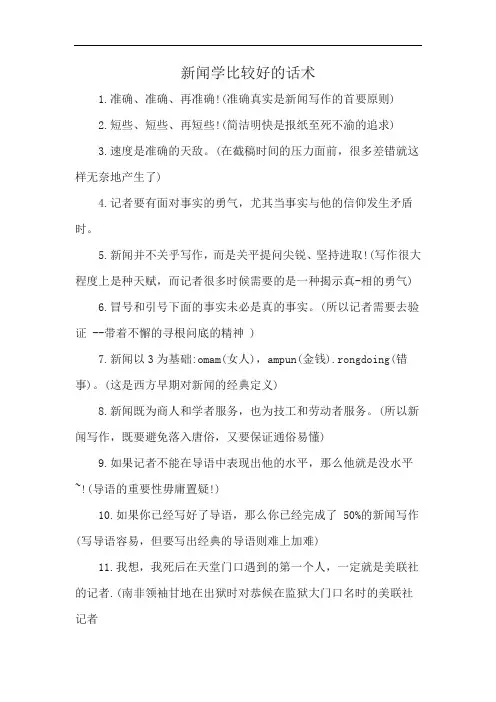 新闻学比较好的话术

1.准确、准确、再准确!(准确真实是新闻写作的首要原则)

2.短些、短些、再短些!(简洁明快是报纸至死不渝的追求)

3.速度是准确的天敌。(在截稿时间的压力面前,很多差错就这样无奈地产生了)

4.记者要有面对事实的勇气,尤其当事实与他的信仰发生矛盾时。

5.新闻并不关乎写作,而是关乎提问尖锐、坚持进取!(写作很大程度上是种天赋,而记者很多时候需要的是一种揭示真-相的勇气)

6.冒号和引号下面的事实未必是真的事实。(所以记者需要去验证 --带着不懈的寻根问底的精神 )

7.新闻以 3 为基础:omam(女人),ampun(金钱).rongdoing(错事)。(这是西方早期对新闻的经典定义)

8.新闻既为商人和学者服务,也为技工和劳动者服务。(所以新闻写作,既要避免落入唐俗,又要保证通俗易懂)

9.如果记者不能在导语中表现出他的水平,那么他就是没水平~!(导语的重要性毋庸置疑!)

10.如果你已经写好了导语,那么你已经完成了 50%的新闻写作(写导语容易,但要写出经典的导语则难上加难)

11.我想,我死后在天堂门口遇到的第一个人,一定就是美联社的记者.(南非领袖甘地在出狱时对恭候在监狱大门口名时的美联社记者